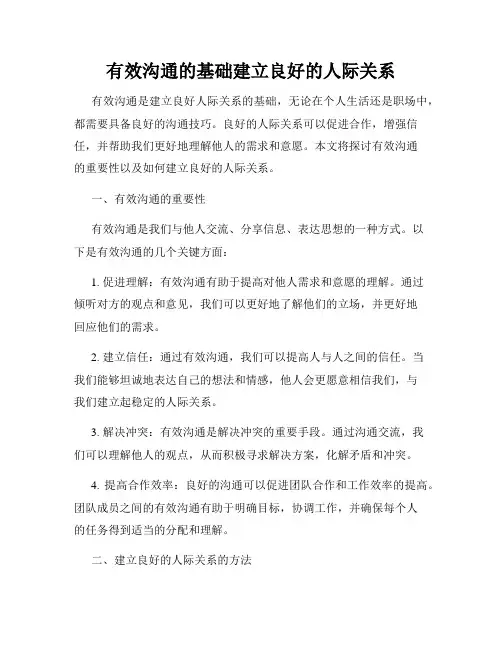 有效沟通的基础建立良好的人际关系

有效沟通是建立良好人际关系的基础，无论在个人生活还是职场中，都需要具备良好的沟通技巧。良好的人际关系可以促进合作，增强信任，并帮助我们更好地理解他人的需求和意愿。本文将探讨有效沟通的重要性以及如何建立良好的人际关系。

一、有效沟通的重要性

有效沟通是我们与他人交流、分享信息、表达思想的一种方式。以下是有效沟通的几个关键方面：

1. 促进理解：有效沟通有助于提高对他人需求和意愿的理解。通过倾听对方的观点和意见，我们可以更好地了解他们的立场，并更好地回应他们的需求。

2. 建立信任：通过有效沟通，我们可以提高人与人之间的信任。当我们能够坦诚地表达自己的想法和情感，他人会更愿意相信我们，与我们建立起稳定的人际关系。

3. 解决冲突：有效沟通是解决冲突的重要手段。通过沟通交流，我们可以理解他人的观点，从而积极寻求解决方案，化解矛盾和冲突。

4. 提高合作效率：良好的沟通可以促进团队合作和工作效率的提高。团队成员之间的有效沟通有助于明确目标，协调工作，并确保每个人的任务得到适当的分配和理解。

二、建立良好的人际关系的方法